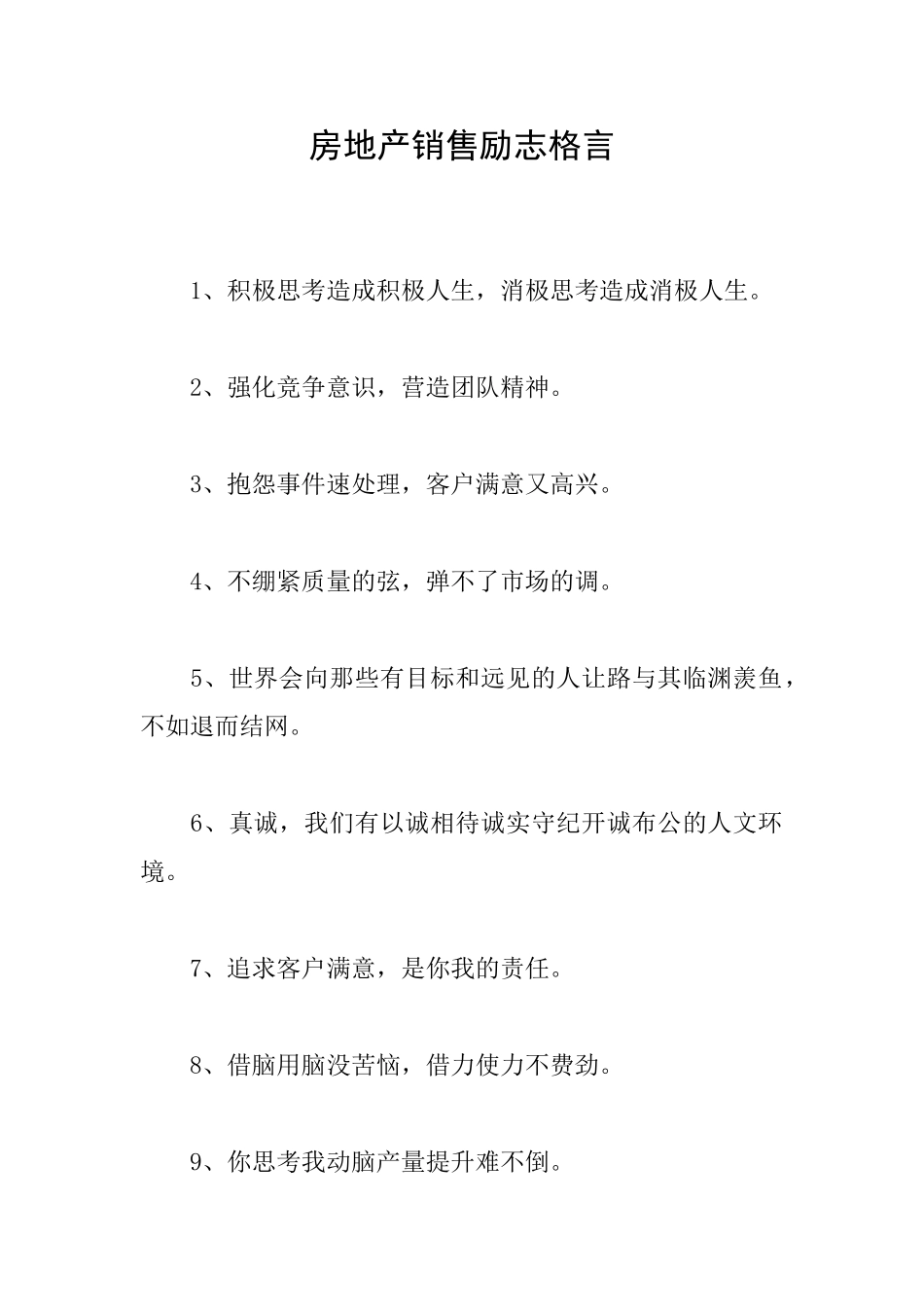 房地产销售励志格言

1、积极思考造成积极人生，消极思考造成消极人生。

2、强化竞争意识，营造团队精神。

3、抱怨事件速处理，客户满意又高兴。

4、不绷紧质量的弦，弹不了市场的调。

5、世界会向那些有目标和远见的人让路与其临渊羡鱼，不如退而结网。

6、真诚，我们有以诚相待诚实守纪开诚布公的人文环境。

7、追求客户满意，是你我的责任。

8、借脑用脑没苦恼，借力使力不费劲。

9、你思考我动脑产量提升难不倒。